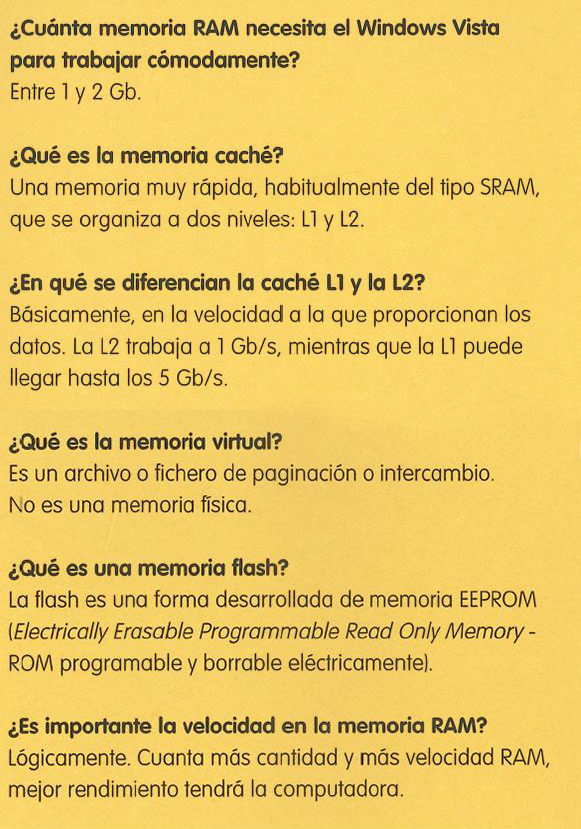 ¿Cuánta memoria RAM necesita el Windows Vista para trabajar cómodamente?
Entre 1 y 2 Gb.

¿Qué es la memoria caché?
Una memoria muy rápida, habitualmente del tipo SRAM, que se organiza a dos niveles: L1 y L2.

¿En qué se diferencian la caché L1 y la L2?
Básicamente, en la velocidad a la que proporcionan los datos. La L2 trabaja a 1 Gb/s, mientras que la L1 puede llegar hasta los 5 Gb/s.

¿Qué es la memoria virtual?
Es un archivo o fichero de paginación o intercambio. No es una memoria física.

¿Qué es una memoria flash?
La flash es una forma desarrollada de memoria EEPROM (Electrically Erasable Programmable Read Only Memory - ROM programable y borrable eléctricamente).

¿Es importante la velocidad en la memoria RAM?
Lógicamente. Cuanta más cantidad y más velocidad RAM, mejor rendimiento tendrá la computadora.